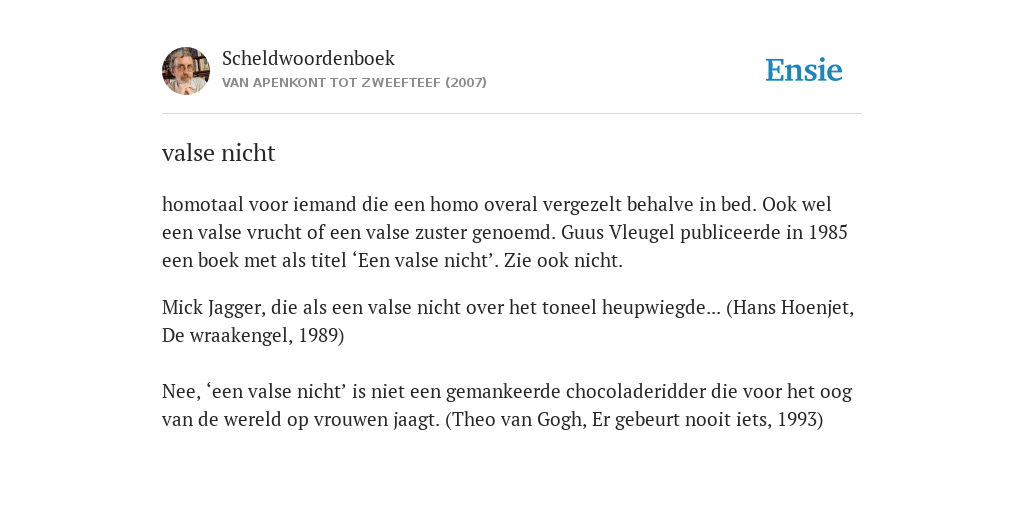 Scheldwoordenboek
VAN APENKONT TOT ZWEEFTEEF (2007)

Ensie

valse nicht

homotaal voor iemand die een homo overal vergezelt behalve in bed. Ook wel een valse vrucht of een valse zuster genoemd. Guus Vleugel publiceerde in 1985 een boek met als titel ‘Een valse nicht’. Zie ook nicht.

Mick Jagger, die als een valse nicht over het toneel heupwiegde... (Hans Hoenjet, De wraakengel, 1989)

Nee, ‘een valse nicht’ is niet een gemankeerde chocoladeridder die voor het oog van de wereld op vrouwen jaagt. (Theo van Gogh, Er gebeurt nooit iets, 1993)